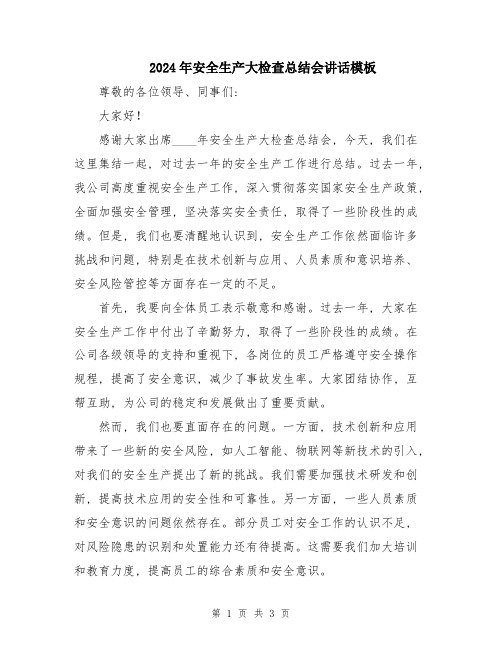 2024年安全生产大检查总结会讲话模板

尊敬的各位领导、同事们：

大家好！

感谢大家出席____年安全生产大检查总结会，今天，我们在这里集结一起，对过去一年的安全生产工作进行总结。过去一年，我公司高度重视安全生产工作，深入贯彻落实国家安全生产政策，全面加强安全管理，坚决落实安全责任，取得了一些阶段性的成绩。但是，我们也要清醒地认识到，安全生产工作依然面临许多挑战和问题，特别是在技术创新与应用、人员素质和意识培养、安全风险管控等方面存在一定的不足。

首先，我要向全体员工表示敬意和感谢。过去一年，大家在安全生产工作中付出了辛勤努力，取得了一些阶段性的成绩。在公司各级领导的支持和重视下，各岗位的员工严格遵守安全操作规程，提高了安全意识，减少了事故发生率。大家团结协作，互帮互助，为公司的稳定和发展做出了重要贡献。

然而，我们也要直面存在的问题。一方面，技术创新和应用带来了一些新的安全风险，如人工智能、物联网等新技术的引入，对我们的安全生产提出了新的挑战。我们需要加强技术研发和创新，提高技术应用的安全性和可靠性。另一方面，一些人员素质和安全意识的问题依然存在。部分员工对安全工作的认识不足，对风险隐患的识别和处置能力还有待提高。这需要我们加大培训和教育力度，提高员工的综合素质和安全意识。

第 1 页 共 3 页